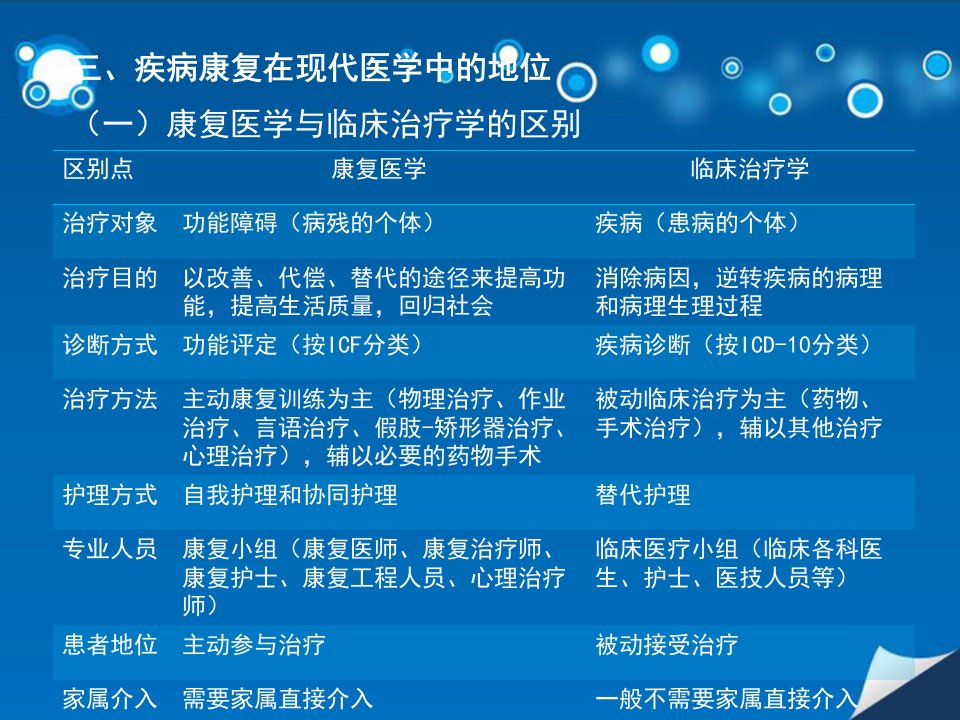 三、疾病康复在现代医学中的地位

（一）康复医学与临床治疗学的区别

| 区别点 | 康复医学 | 临床治疗学 |
|---|---|---|
| 治疗对象 | 功能障碍（病残的个体） | 疾病（患病的个体） |
| 治疗目的 | 以改善、代偿、替代的途径来提高功能，提高生活质量，回归社会 | 消除病因，逆转疾病的病理和病理生理过程 |
| 诊断方式 | 功能评定（按ICF分类） | 疾病诊断（按ICD-10分类） |
| 治疗方法 | 主动康复训练为主（物理治疗、作业治疗、言语治疗、假肢-矫形器治疗、心理治疗），辅以必要的药物手术 | 被动临床治疗为主（药物、手术治疗），辅以其他治疗 |
| 护理方式 | 自我护理和协同护理 | 替代护理 |
| 专业人员 | 康复小组（康复医师、康复治疗师、康复护士、康复工程人员、心理治疗师） | 临床医疗小组（临床各科医生、护士、医技人员等） |
| 患者地位 | 主动参与治疗 | 被动接受治疗 |
| 家属介入 | 需要家属直接介入 | 一般不需要家属直接介入 |